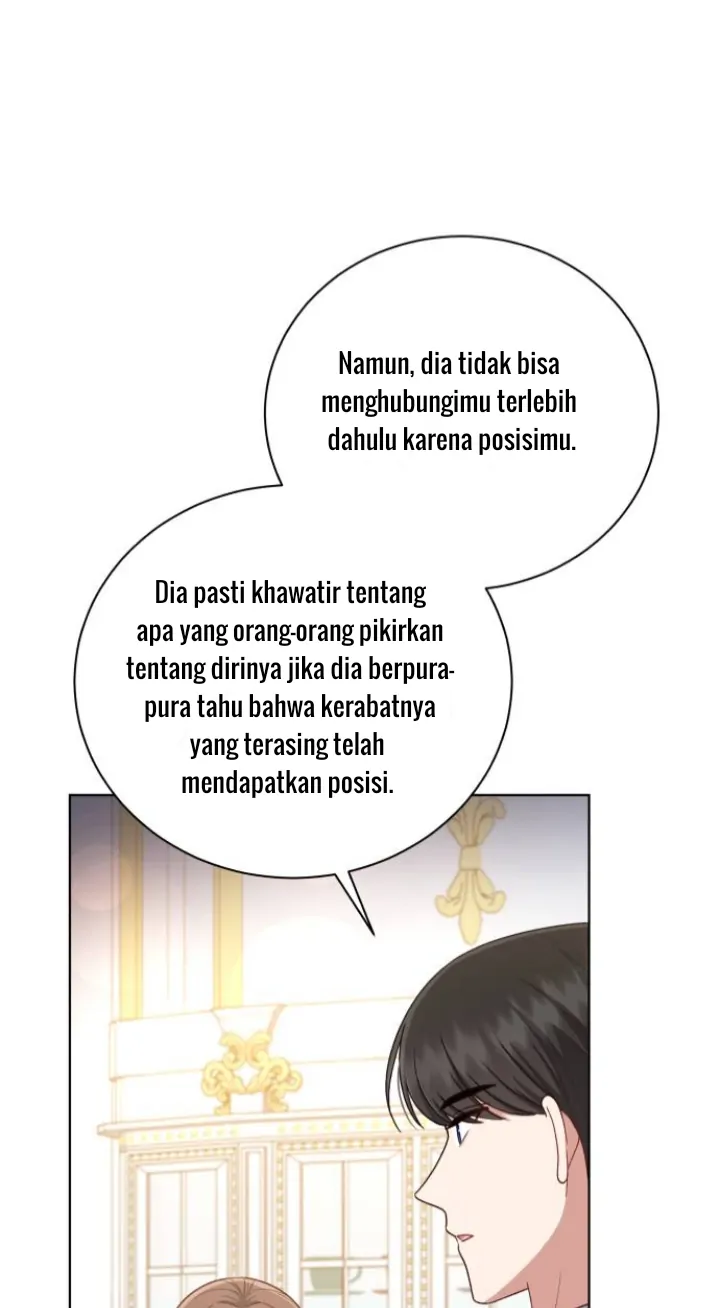 Namun, dia tidak bisa menghubungimu terlebih dahulu karena posisimu.

Dia pasti khawatir tentang apa yang orang-orang pikirkan tentang dirinya jika dia berpura-pura tahu bahwa kerabatnya yang terasing telah mendapatkan posisi.